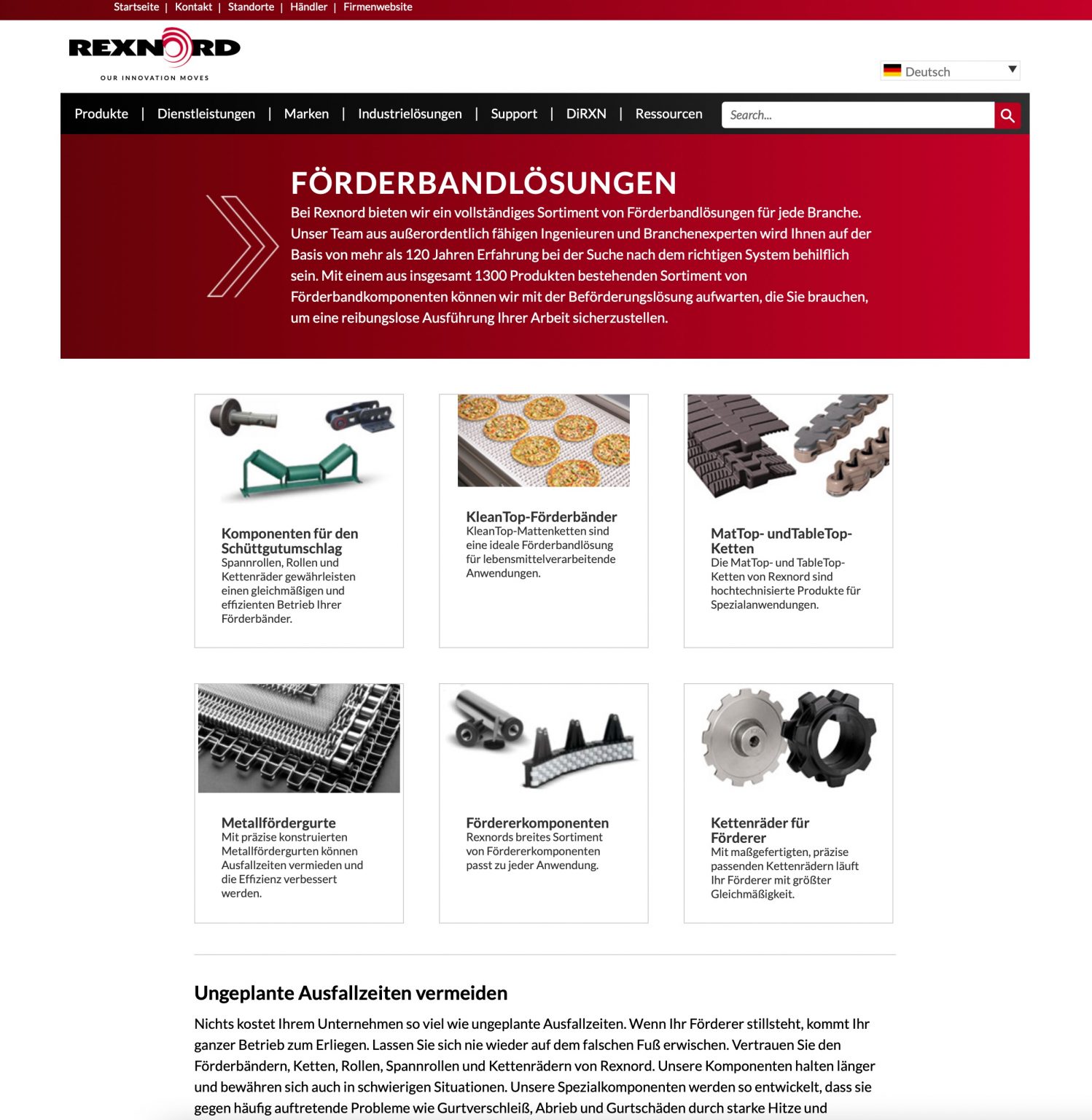 Startseite | Kontakt | Standorte | Händler | Firmenwebsite

REXNORD
OUR INNOVATION MOVES

Deutsch

Produkte | Dienstleistungen | Marken | Industrielösungen | Support | DiRXN | Ressourcen

Search...

FÖRDERBANDLÖSUNGEN

Bei Rexnord bieten wir ein vollständiges Sortiment von Förderbandlösungen für jede Branche. Unser Team aus außerordentlich fähigen Ingenieuren und Branchenexperten wird Ihnen auf der Basis von mehr als 120 Jahren Erfahrung bei der Suche nach dem richtigen System behilflich sein. Mit einem aus insgesamt 1300 Produkten bestehenden Sortiment von Förderbandkomponenten können wir mit der Beförderungslösung aufwarten, die Sie brauchen, um eine reibungslose Ausführung Ihrer Arbeit sicherzustellen.

Komponenten für den Schüttgutumschlag
Spannrollen, Rollen und Kettenräder gewährleisten einen gleichmäßigen und effizienten Betrieb Ihrer Förderbänder.

KleanTop-Förderbänder
KleanTop-Mattenketten sind eine ideale Förderbandlösung für lebensmittelverarbeitende Anwendungen.

MatTop- undTableTop-Ketten
Die MatTop- und TableTop-Ketten von Rexnord sind hochtechnisierte Produkte für Spezialanwendungen.

Metallfördergurte
Mit präzise konstruierten Metallfördergurten können Ausfallzeiten vermieden und die Effizienz verbessert werden.

Fördererkomponenten
Rexnords breites Sortiment von Fördererkomponenten passt zu jeder Anwendung.

Kettenräder für Förderer
Mit maßgefertigten, präzise passenden Kettenrädern läuft Ihr Förderer mit größter Gleichmäßigkeit.

Ungeplante Ausfallzeiten vermeiden

Nichts kostet Ihrem Unternehmen so viel wie ungeplante Ausfallzeiten. Wenn Ihr Förderer stillsteht, kommt Ihr ganzer Betrieb zum Erliegen. Lassen Sie sich nie wieder auf dem falschen Fuß erwischen. Vertrauen Sie den Förderbändern, Ketten, Rollen, Spannrollen und Kettenrädern von Rexnord. Unsere Komponenten halten länger und bewähren sich auch in schwierigen Situationen. Unsere Spezialkomponenten werden so entwickelt, dass sie gegen häufig auftretende Probleme wie Gurtverschleiß, Abrieb und Gurtschäden durch starke Hitze und